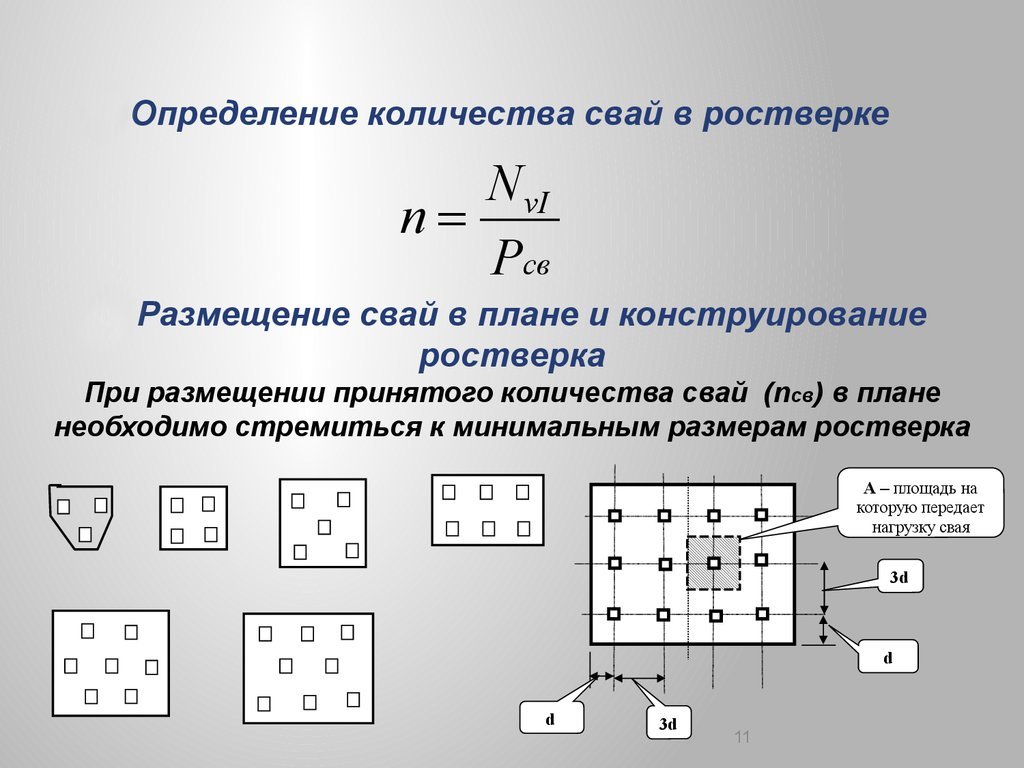 Определение количества свай в ростверке

$n = \frac{N_{vI}}{P_{св}}$

Размещение свай в плане и конструирование ростверка

При размещении принятого количества свай ($n_{св}$) в плане необходимо стремиться к минимальным размерам ростверка

А – площадь на которую передает нагрузку свая

3d

d

d

3d

11